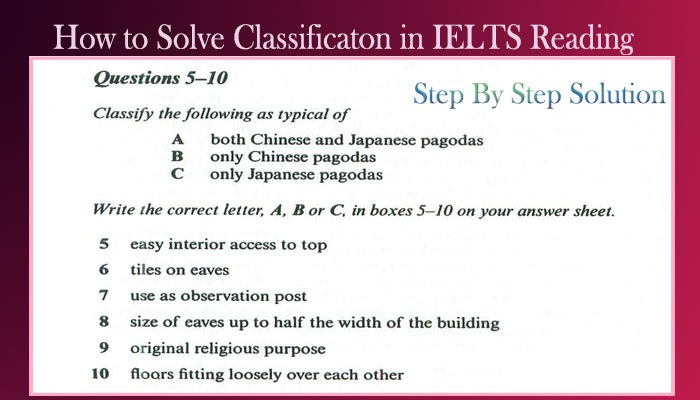 How to Solve Classificaton in IELTS Reading

Questions 5–10

Step By Step Solution

Classify the following as typical of

A both Chinese and Japanese pagodas
B only Chinese pagodas
C only Japanese pagodas

Write the correct letter, A, B or C, in boxes 5–10 on your answer sheet.

5 easy interior access to top
6 tiles on eaves
7 use as observation post
8 size of eaves up to half the width of the building
9 original religious purpose
10 floors fitting loosely over each other